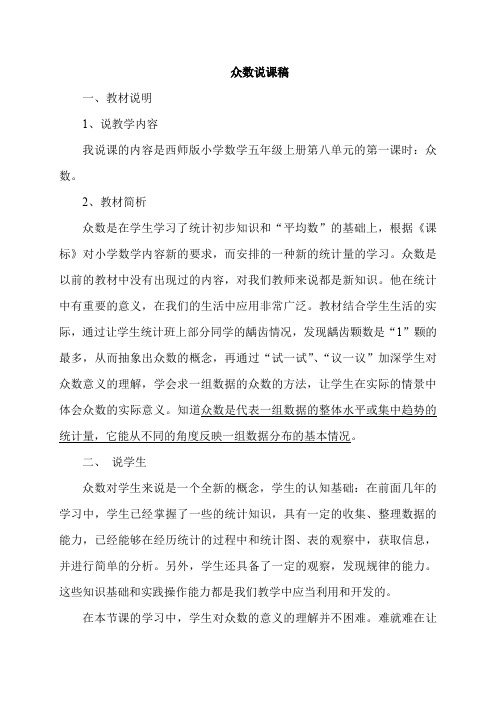 众数说课稿

一、教材说明

1、说教学内容

我说课的内容是西师版小学数学五年级上册第八单元的第一课时：众数。

2、教材简析

众数是在学生学习了统计初步知识和“平均数”的基础上，根据《课标》对小学数学内容新的要求，而安排的一种新的统计量的学习。众数是以前的教材中没有出现过的内容，对我们教师来说都是新知识。他在统计中有重要的意义，在我们的生活中应用非常广泛。教材结合学生生活的实际，通过让学生统计班上部分同学的龋齿情况，发现龋齿颗数是“1”颗的最多，从而抽象出众数的概念，再通过“试一试”、“议一议”加深学生对众数意义的理解，学会求一组数据的众数的方法，让学生在实际的情景中体会众数的实际意义。知道众数是代表一组数据的整体水平或集中趋势的统计量，它能从不同的角度反映一组数据分布的基本情况。

二、 说学生

众数对学生来说是一个全新的概念，学生的认知基础：在前面几年的学习中，学生已经掌握了一些的统计知识，具有一定的收集、整理数据的能力，已经能够在经历统计的过程中和统计图、表的观察中，获取信息，并进行简单的分析。另外，学生还具备了一定的观察，发现规律的能力。这些知识基础和实践操作能力都是我们教学中应当利用和开发的。

在本节课的学习中，学生对众数的意义的理解并不困难。难就难在让